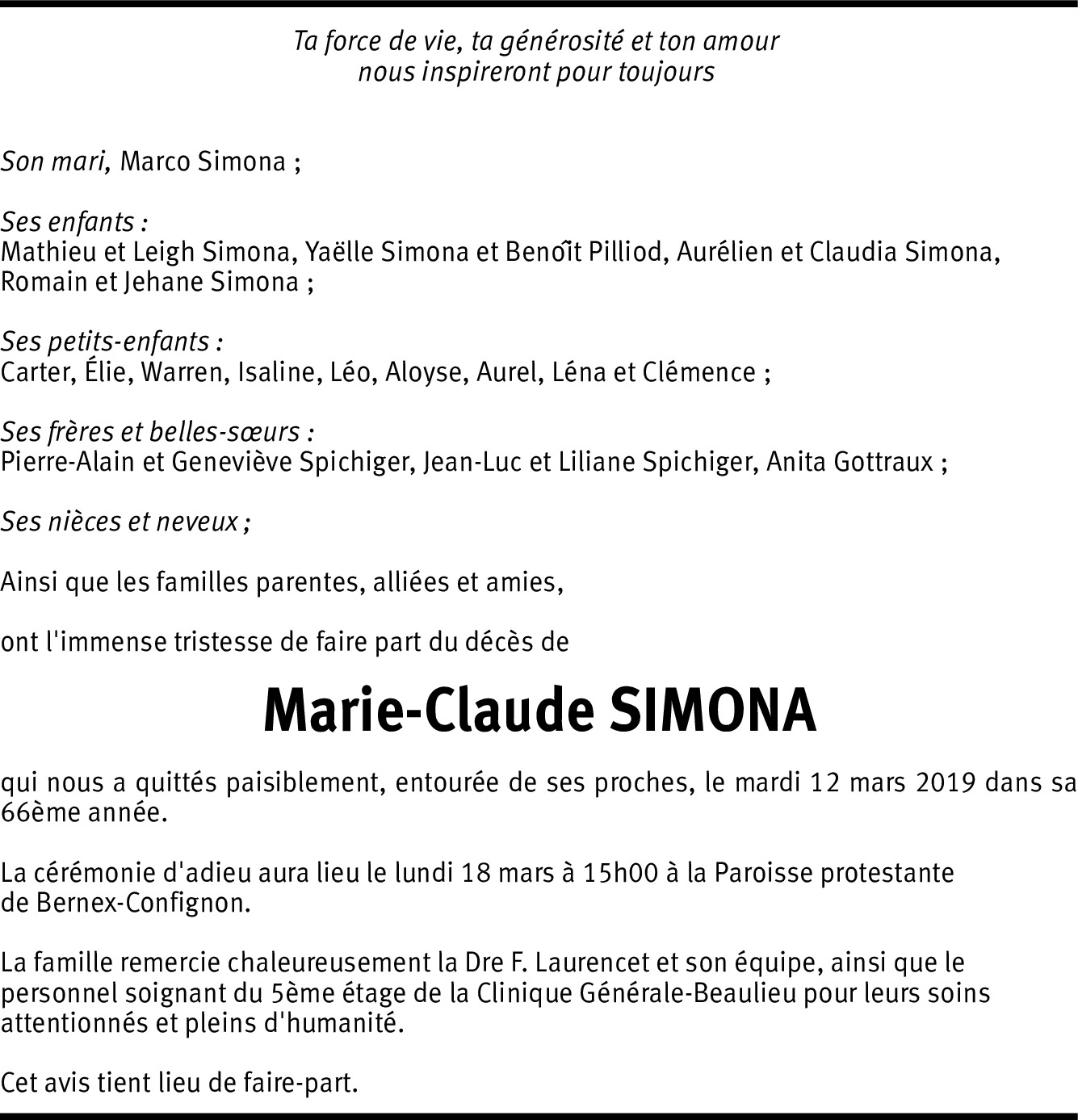 Ta force de vie, ta générosité et ton amour
nous inspireront pour toujours

Son mari, Marco Simona ;

Ses enfants :
Mathieu et Leigh Simona, Yaëlle Simona et Benoît Pilliod, Aurélien et Claudia Simona, Romain et Jehane Simona ;

Ses petits-enfants :
Carter, Élie, Warren, Isaline, Léo, Aloyse, Aurel, Léna et Clémence ;

Ses frères et belles-sœurs :
Pierre-Alain et Geneviève Spichiger, Jean-Luc et Liliane Spichiger, Anita Gottraux ;

Ses nièces et neveux ;

Ainsi que les familles parentes, alliées et amies,

ont l'immense tristesse de faire part du décès de

Marie-Claude SIMONA

qui nous a quittés paisiblement, entourée de ses proches, le mardi 12 mars 2019 dans sa 66ème année.

La cérémonie d'adieu aura lieu le lundi 18 mars à 15h00 à la Paroisse protestante de Bernex-Confignon.

La famille remercie chaleureusement la Dre F. Laurencet et son équipe, ainsi que le personnel soignant du 5ème étage de la Clinique Générale-Beaulieu pour leurs soins attentionnés et pleins d'humanité.

Cet avis tient lieu de faire-part.